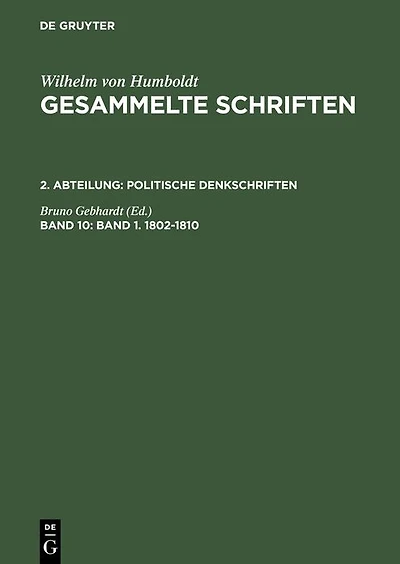 DE GRUYTER

Wilhelm von Humboldt
GESAMMELTE SCHRIFTEN

2. ABTEILUNG: POLITISCHE DENKSCHRIFTEN

Bruno Gebhardt (Ed.)
BAND 10: BAND 1. 1802-1810

DE
G